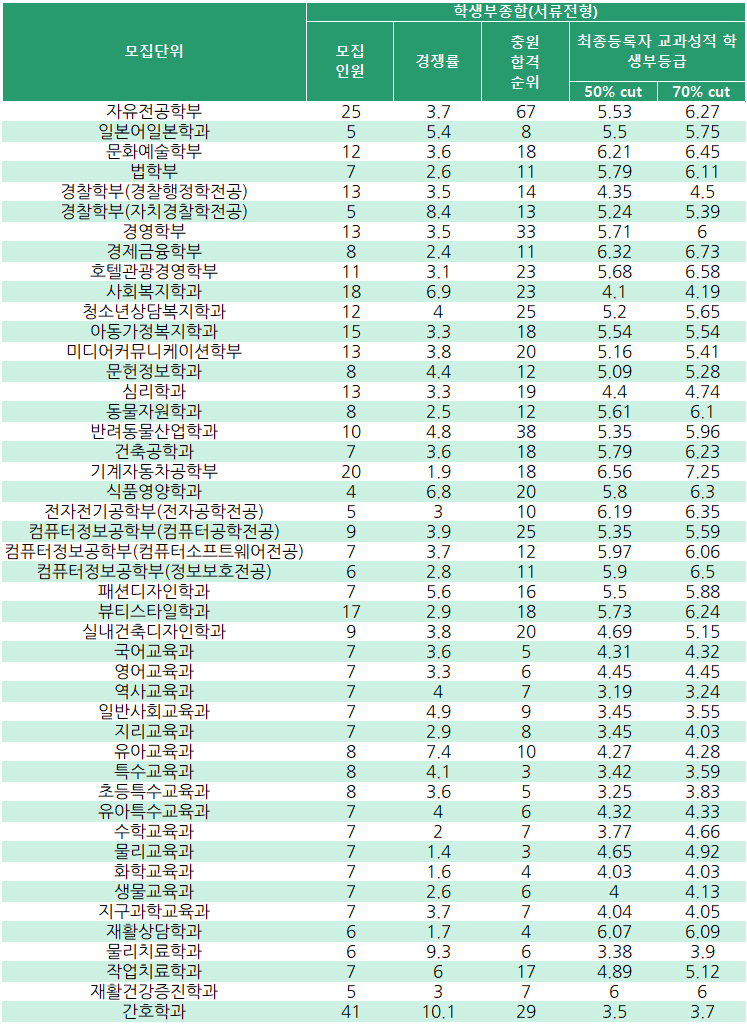 | 모집단위 | 학생부종합(서류전형) | | | | |
|---|---|---|---|---|---|
| | 모집 인원 | 경쟁률 | 충원 합격 순위 | 최종등록자 교과성적 학생부등급 | |
| | | | | 50% cut | 70% cut |
| 자유전공학부 | 25 | 3.7 | 67 | 5.53 | 6.27 |
| 일본어일본학과 | 5 | 5.4 | 8 | 5.5 | 5.75 |
| 문화예술학부 | 12 | 3.6 | 18 | 6.21 | 6.45 |
| 법학부 | 7 | 2.6 | 11 | 5.79 | 6.11 |
| 경찰학부(경찰행정학전공) | 13 | 3.5 | 14 | 4.35 | 4.5 |
| 경찰학부(자치경찰학전공) | 5 | 8.4 | 13 | 5.24 | 5.39 |
| 경영학부 | 13 | 3.5 | 33 | 5.71 | 6 |
| 경제금융학부 | 8 | 2.4 | 11 | 6.32 | 6.73 |
| 호텔관광경영학부 | 11 | 3.1 | 23 | 5.68 | 6.58 |
| 사회복지학과 | 18 | 6.9 | 23 | 4.1 | 4.19 |
| 청소년상담복지학과 | 12 | 4 | 25 | 5.2 | 5.65 |
| 아동가정복지학과 | 15 | 3.3 | 18 | 5.54 | 5.54 |
| 미디어커뮤니케이션학부 | 13 | 3.8 | 20 | 5.16 | 5.41 |
| 문헌정보학과 | 8 | 4.4 | 12 | 5.09 | 5.28 |
| 심리학과 | 13 | 3.3 | 19 | 4.4 | 4.74 |
| 동물자원학과 | 8 | 2.5 | 12 | 5.61 | 6.1 |
| 반려동물산업학과 | 10 | 4.8 | 38 | 5.35 | 5.96 |
| 건축공학과 | 7 | 3.6 | 18 | 5.79 | 6.23 |
| 기계자동차공학부 | 20 | 1.9 | 18 | 6.56 | 7.25 |
| 식품영양학과 | 4 | 6.8 | 20 | 5.8 | 6.3 |
| 전자전기공학부(전자공학전공) | 5 | 3 | 10 | 6.19 | 6.35 |
| 컴퓨터정보공학부(컴퓨터공학전공) | 9 | 3.9 | 25 | 5.35 | 5.59 |
| 컴퓨터정보공학부(컴퓨터소프트웨어전공) | 7 | 3.7 | 12 | 5.97 | 6.06 |
| 컴퓨터정보공학부(정보보호전공) | 6 | 2.8 | 11 | 5.9 | 6.5 |
| 패션디자인학과 | 7 | 5.6 | 16 | 5.5 | 5.88 |
| 뷰티스타일학과 | 17 | 2.9 | 18 | 5.73 | 6.24 |
| 실내건축디자인학과 | 9 | 3.8 | 20 | 4.69 | 5.15 |
| 국어교육과 | 7 | 3.6 | 5 | 4.31 | 4.32 |
| 영어교육과 | 7 | 3.3 | 6 | 4.45 | 4.45 |
| 역사교육과 | 7 | 4 | 7 | 3.19 | 3.24 |
| 일반사회교육과 | 7 | 4.9 | 9 | 3.45 | 3.55 |
| 지리교육과 | 7 | 2.9 | 8 | 3.45 | 4.03 |
| 유아교육과 | 8 | 7.4 | 10 | 4.27 | 4.28 |
| 특수교육과 | 8 | 4.1 | 3 | 3.42 | 3.59 |
| 초등특수교육과 | 8 | 3.6 | 5 | 3.25 | 3.83 |
| 유아특수교육과 | 7 | 4 | 6 | 4.32 | 4.33 |
| 수학교육과 | 7 | 2 | 7 | 3.77 | 4.66 |
| 물리교육과 | 7 | 1.4 | 3 | 4.65 | 4.92 |
| 화학교육과 | 7 | 1.6 | 4 | 4.03 | 4.03 |
| 생물교육과 | 7 | 2.6 | 6 | 4 | 4.13 |
| 지구과학교육과 | 7 | 3.7 | 7 | 4.04 | 4.05 |
| 재활상담학과 | 6 | 1.7 | 4 | 6.07 | 6.09 |
| 물리치료학과 | 6 | 9.3 | 6 | 3.38 | 3.9 |
| 작업치료학과 | 7 | 6 | 17 | 4.89 | 5.12 |
| 재활건강증진학과 | 5 | 3 | 7 | 6 | 6 |
| 간호학과 | 41 | 10.1 | 29 | 3.5 | 3.7 |